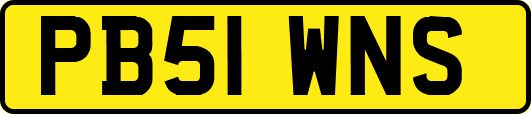 PB51 WNS